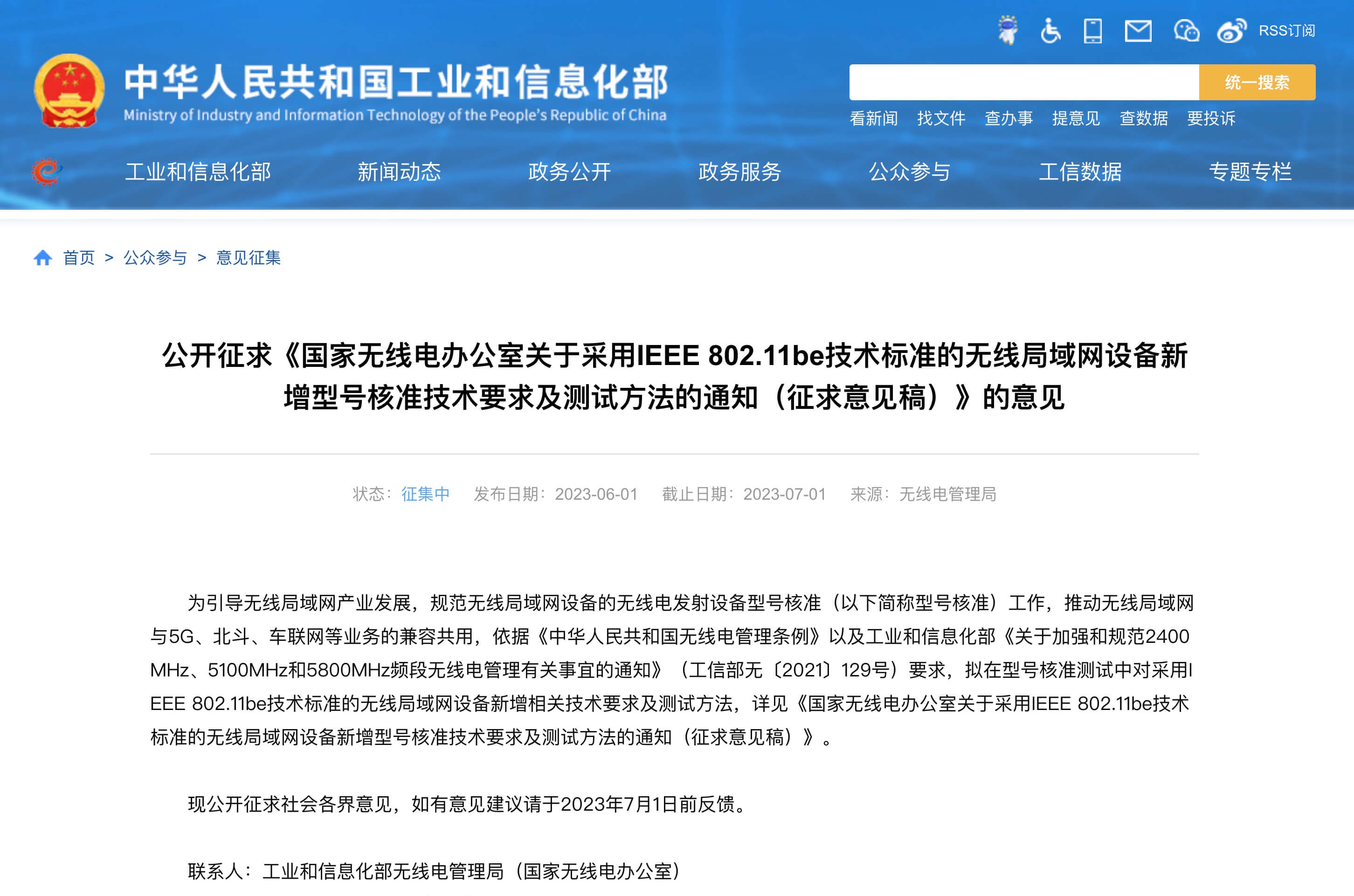 RSS订阅

中华人民共和国工业和信息化部
Ministry of Industry and Information Technology of the People's Republic of China

统一搜索

看新闻 找文件 查办事 提意见 查数据 要投诉

工业和信息化部 新闻动态 政务公开 政务服务 公众参与 工信数据 专题专栏

首页 > 公众参与 > 意见征集

公开征求《国家无线电办公室关于采用IEEE 802.11be技术标准的无线局域网设备新增型号核准技术要求及测试方法的通知（征求意见稿）》的意见

状态：征集中 发布日期：2023-06-01 截止日期：2023-07-01 来源：无线电管理局

为引导无线局域网产业发展，规范无线局域网设备的无线电发射设备型号核准（以下简称型号核准）工作，推动无线局域网与5G、北斗、车联网等业务的兼容共用，依据《中华人民共和国无线电管理条例》以及工业和信息化部《关于加强和规范2400MHz、5100MHz和5800MHz频段无线电管理有关事宜的通知》（工信部无〔2021〕129号）要求，拟在型号核准测试中对采用IEEE 802.11be技术标准的无线局域网设备新增相关技术要求及测试方法，详见《国家无线电办公室关于采用IEEE 802.11be技术标准的无线局域网设备新增型号核准技术要求及测试方法的通知（征求意见稿）》。

现公开征求社会各界意见，如有意见建议请于2023年7月1日前反馈。

联系人：工业和信息化部无线电管理局（国家无线电办公室）